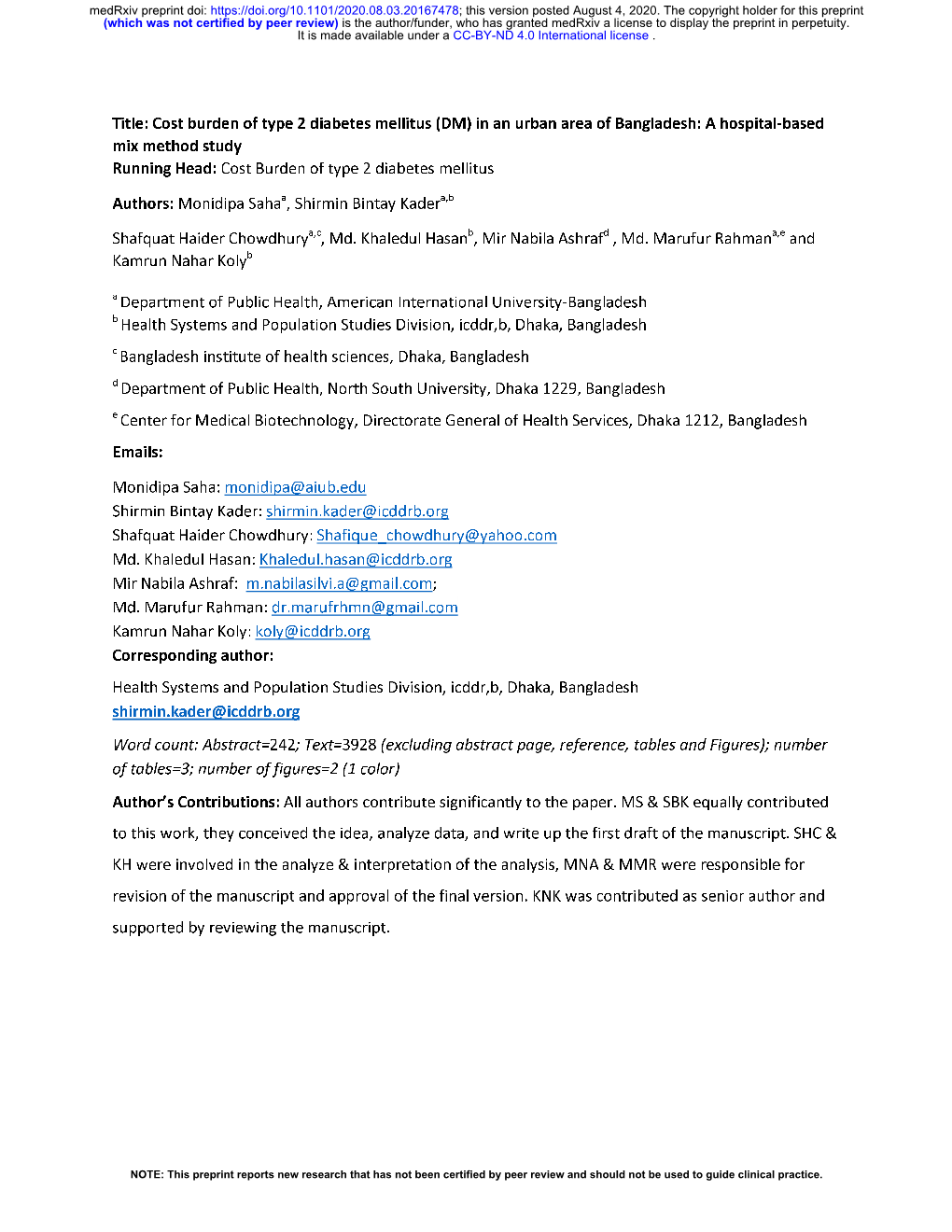 medRxiv preprint doi: https://doi.org/10.1101/2020.08.03.20167478; this version posted August 4, 2020. The copyright holder for this preprint (which was not certified by peer review) is the author/funder, who has granted medRxiv a license to display the preprint in perpetuity. It is made available under a CC-BY-ND 4.0 International license .

Title: Cost burden of type 2 diabetes mellitus (DM) in an urban area of Bangladesh: A hospital-based mix method study
Running Head: Cost Burden of type 2 diabetes mellitus

Authors: Monidipa Saha$^{a}$, Shirmin Bintay Kader$^{a,b}$

Shafquat Haider Chowdhury$^{a,c}$, Md. Khaledul Hasan$^{b}$, Mir Nabila Ashraf$^{d}$ , Md. Marufur Rahman$^{a,e}$ and Kamrun Nahar Koly$^{b}$

$^{a}$ Department of Public Health, American International University-Bangladesh
$^{b}$ Health Systems and Population Studies Division, icddr,b, Dhaka, Bangladesh

$^{c}$ Bangladesh institute of health sciences, Dhaka, Bangladesh

$^{d}$ Department of Public Health, North South University, Dhaka 1229, Bangladesh

$^{e}$ Center for Medical Biotechnology, Directorate General of Health Services, Dhaka 1212, Bangladesh

Emails:

Monidipa Saha: monidipa@aiub.edu
Shirmin Bintay Kader: shirmin.kader@icddrb.org
Shafquat Haider Chowdhury: Shafique_chowdhury@yahoo.com
Md. Khaledul Hasan: Khaledul.hasan@icddrb.org
Mir Nabila Ashraf: m.nabilasilvi.a@gmail.com;
Md. Marufur Rahman: dr.marufrhmn@gmail.com
Kamrun Nahar Koly: koly@icddrb.org
Corresponding author:

Health Systems and Population Studies Division, icddr,b, Dhaka, Bangladesh
shirmin.kader@icddrb.org

Word count: Abstract=242; Text=3928 (excluding abstract page, reference, tables and Figures); number of tables=3; number of figures=2 (1 color)

Author's Contributions: All authors contribute significantly to the paper. MS & SBK equally contributed to this work, they conceived the idea, analyze data, and write up the first draft of the manuscript. SHC & KH were involved in the analyze & interpretation of the analysis, MNA & MMR were responsible for revision of the manuscript and approval of the final version. KNK was contributed as senior author and supported by reviewing the manuscript.

NOTE: This preprint reports new research that has not been certified by peer review and should not be used to guide clinical practice.